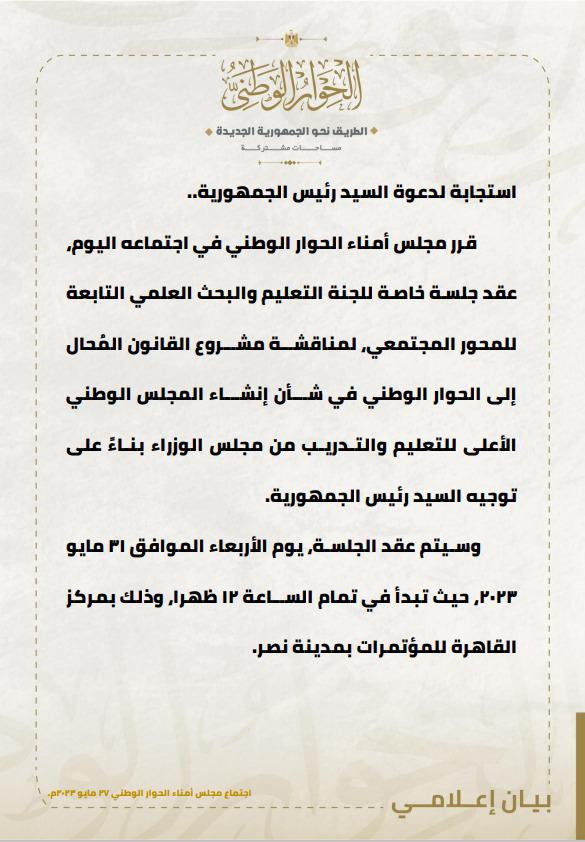 الحوار الوطني

الطريق نحو الجمهورية الجديدة

مساحات مشتركة

استجابة لدعوة السيد رئيس الجمهورية..

قرر مجلس أمناء الحوار الوطني في اجتماعه اليوم، عقد جلسة خاصة للجنة التعليم والبحث العلمي التابعة للمحور المجتمعي، لمناقشة مشروع القانون المُحال إلى الحوار الوطني في شأن إنشاء المجلس الوطني الأعلى للتعليم والتدريب من مجلس الوزراء بناءً على توجيه السيد رئيس الجمهورية.

وسيتم عقد الجلسة، يوم الأربعاء الموافق ٣١ مايو ٢٠٢٣، حيث تبدأ في تمام الساعة ١٢ ظهرا، وذلك بمركز القاهرة للمؤتمرات بمدينة نصر.

اجتماع مجلس أمناء الحوار الوطني ٢٧ مايو ٢٠٢٣م.

بيان إعلامي